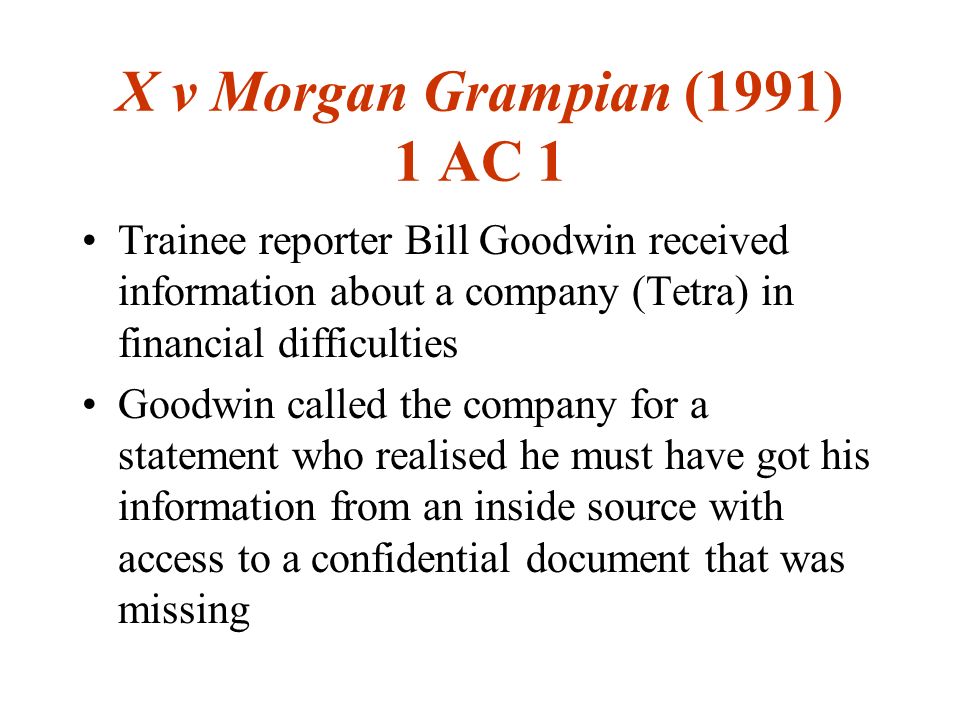 X v Morgan Grampian (1991) 1 AC 1

• Trainee reporter Bill Goodwin received information about a company (Tetra) in financial difficulties

• Goodwin called the company for a statement who realised he must have got his information from an inside source with access to a confidential document that was missing